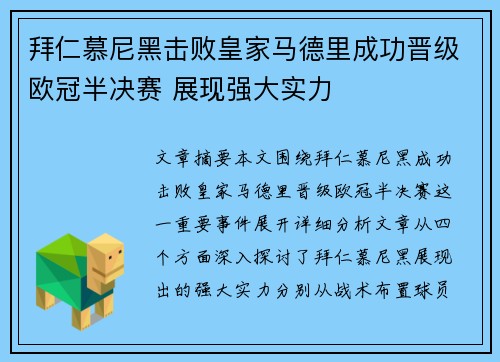 拜仁慕尼黑击败皇家马德里成功晋级欧冠半决赛 展现强大实力

文章摘要本文围绕拜仁慕尼黑成功击败皇家马德里晋级欧冠半决赛这一重要事件展开详细分析文章从四个方面深入探讨了拜仁慕尼黑展现出的强大实力分别从战术布置球员